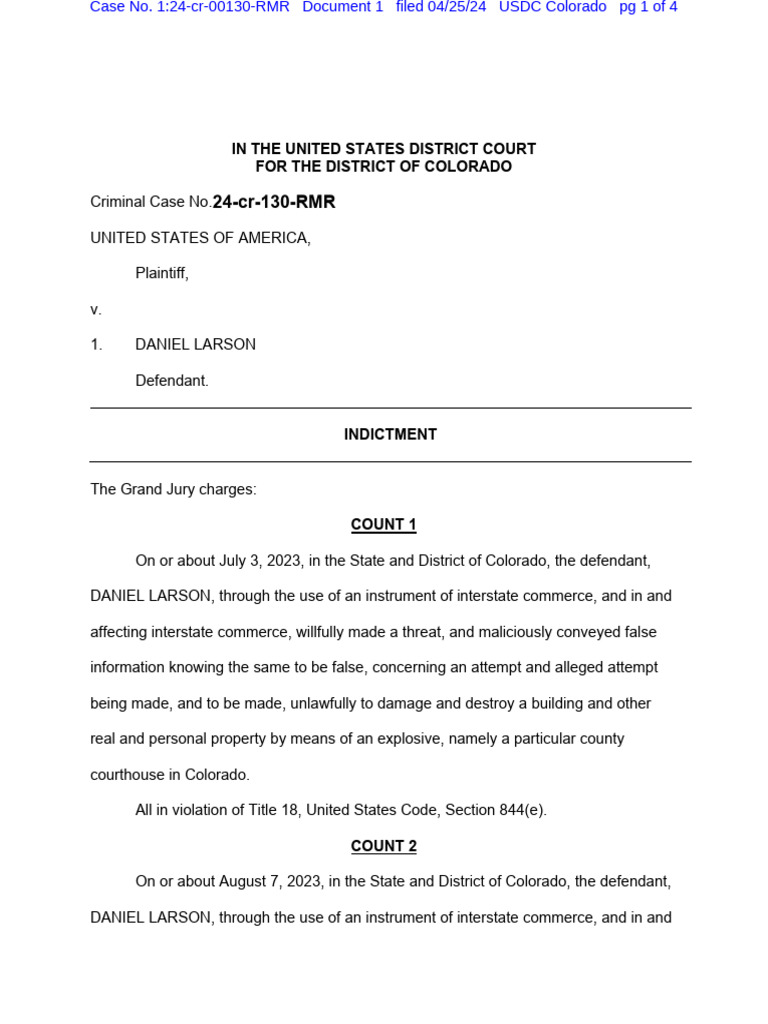 Case No. 1:24-cr-00130-RMR Document 1 filed 04/25/24 USDC Colorado pg 1 of 4

IN THE UNITED STATES DISTRICT COURT
FOR THE DISTRICT OF COLORADO

Criminal Case No.24-cr-130-RMR

UNITED STATES OF AMERICA,

Plaintiff,

v.

1. DANIEL LARSON

Defendant.

INDICTMENT

The Grand Jury charges:

COUNT 1

On or about July 3, 2023, in the State and District of Colorado, the defendant, DANIEL LARSON, through the use of an instrument of interstate commerce, and in and affecting interstate commerce, willfully made a threat, and maliciously conveyed false information knowing the same to be false, concerning an attempt and alleged attempt being made, and to be made, unlawfully to damage and destroy a building and other real and personal property by means of an explosive, namely a particular county courthouse in Colorado.

All in violation of Title 18, United States Code, Section 844(e).

COUNT 2

On or about August 7, 2023, in the State and District of Colorado, the defendant, DANIEL LARSON, through the use of an instrument of interstate commerce, and in and